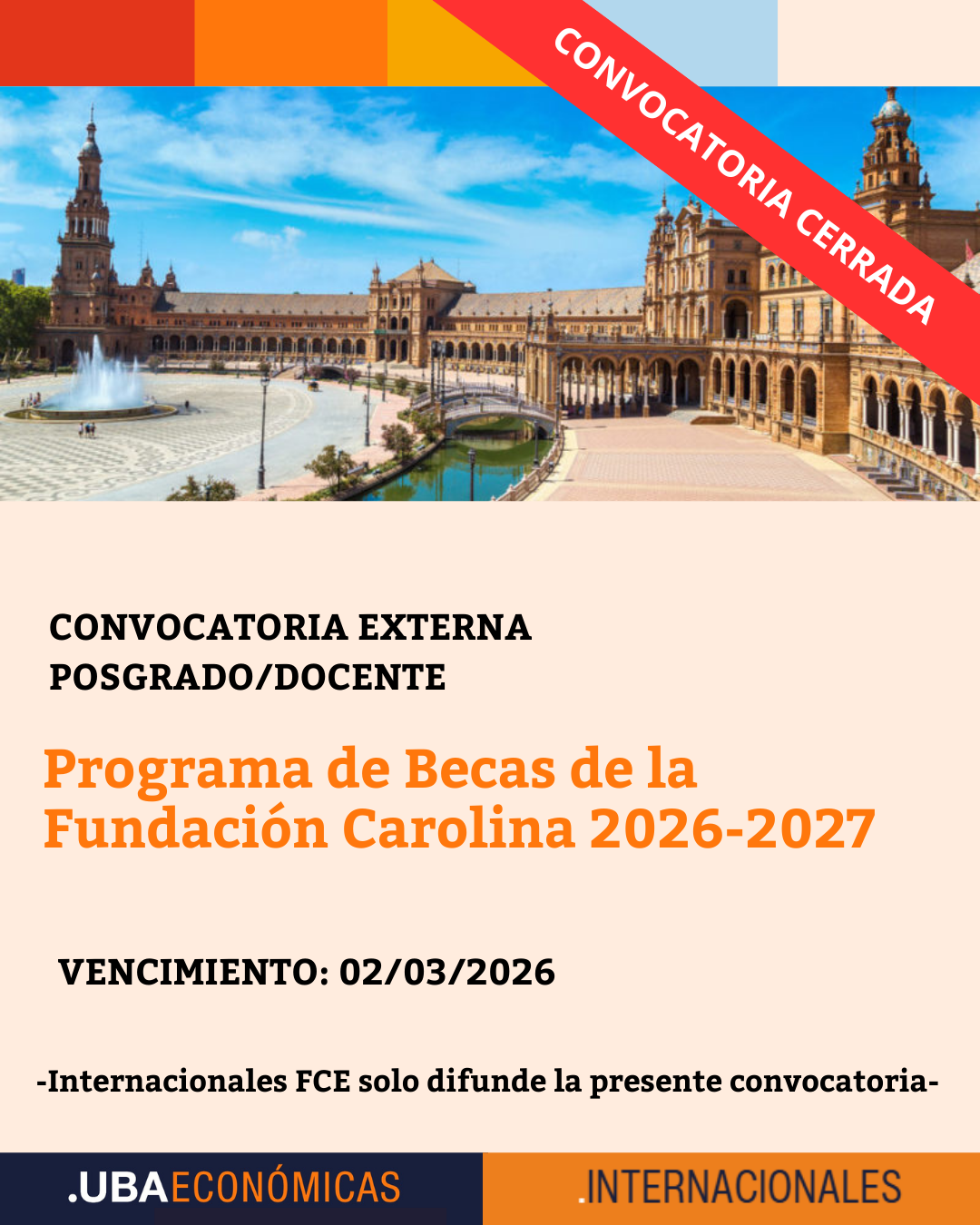 CONVOCATORIA CERRADA

CONVOCATORIA EXTERNA
POSGRADO/DOCENTE

Programa de Becas de la Fundación Carolina 2026-2027

VENCIMIENTO: 02/03/2026

-Internacionales FCE solo difunde la presente convocatoria-

.UBAECONÓMICAS

.INTERNACIONALES